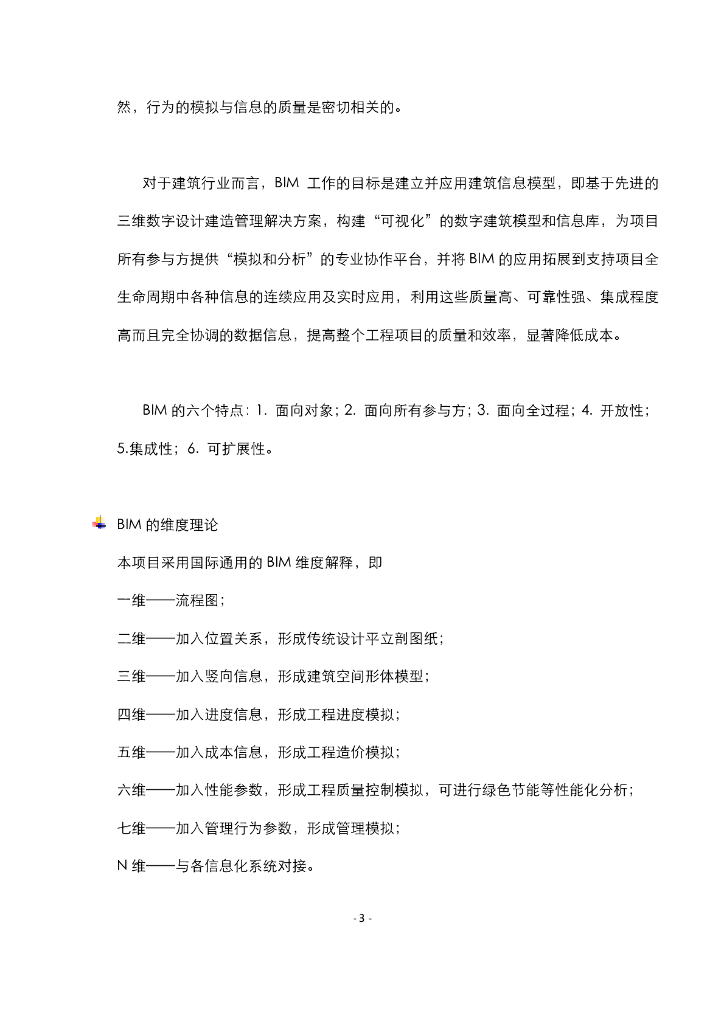 然，行为的模拟与信息的质量是密切相关的。

对于建筑行业而言，BIM 工作的目标是建立并应用建筑信息模型，即基于先进的三维数字设计建造管理解决方案，构建“可视化”的数字建筑模型和信息库，为项目所有参与方提供“模拟和分析”的专业协作平台，并将 BIM 的应用拓展到支持项目全生命周期中各种信息的连续应用及实时应用，利用这些质量高、可靠性强、集成程度高而且完全协调的数据信息，提高整个工程项目的质量和效率，显著降低成本。

BIM 的六个特点：1. 面向对象；2. 面向所有参与方；3. 面向全过程；4. 开放性；5.集成性；6. 可扩展性。

BIM 的维度理论

本项目采用国际通用的 BIM 维度解释，即

一维——流程图；

二维——加入位置关系，形成传统设计平立剖图纸；

三维——加入竖向信息，形成建筑空间形体模型；

四维——加入进度信息，形成工程进度模拟；

五维——加入成本信息，形成工程造价模拟；

六维——加入性能参数，形成工程质量控制模拟，可进行绿色节能等性能化分析；

七维——加入管理行为参数，形成管理模拟；

N 维——与各信息化系统对接。

- 3 -